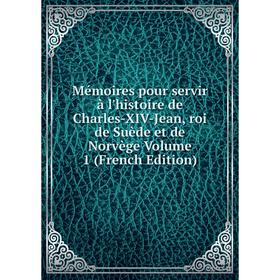 Mémoires pour servir à l'histoire de Charles-XIV-Jean, roi de Suède et de Norvège Volume 1 (French Edition)